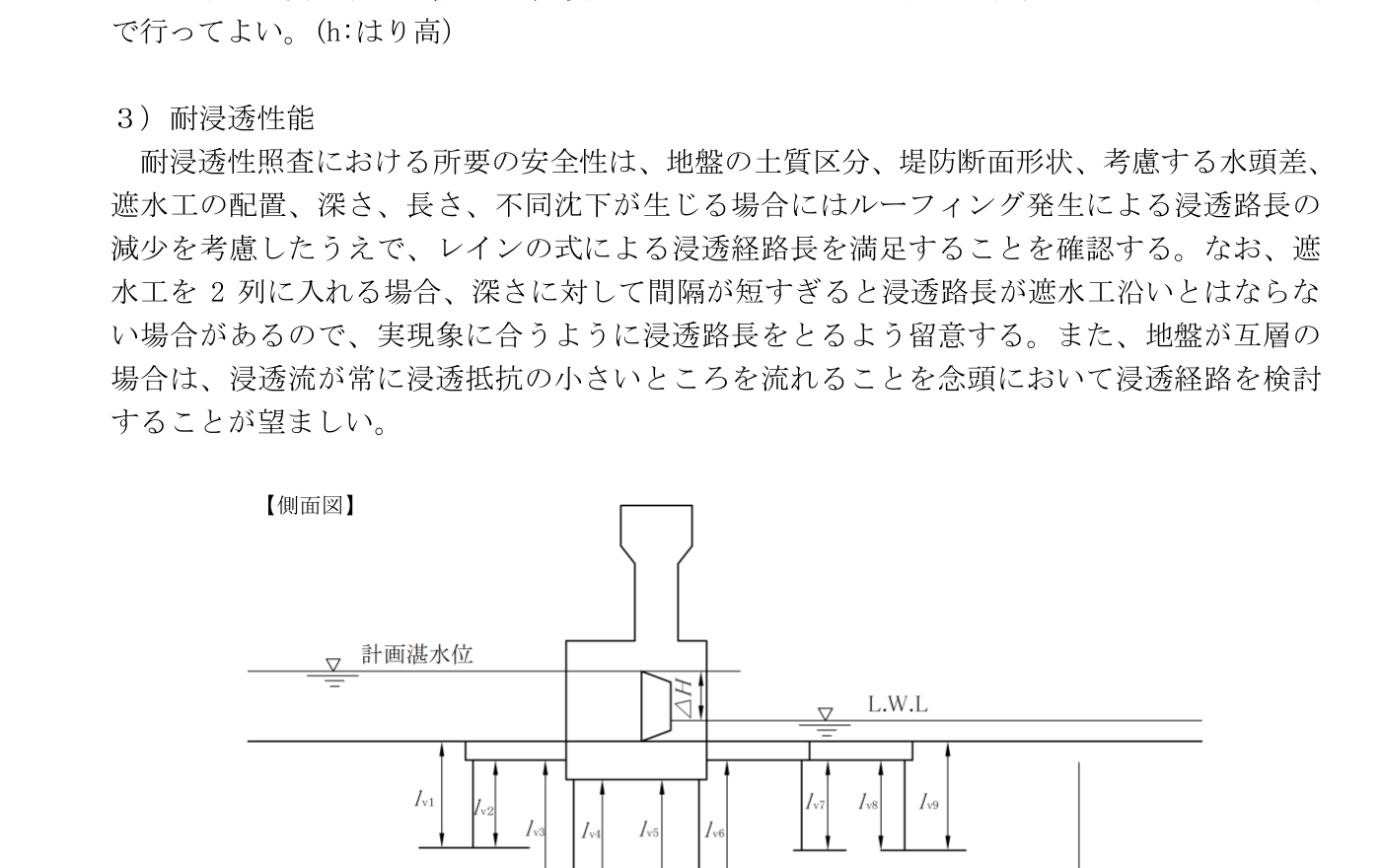 で行ってよい。(h:はり高)

3)耐浸透性能

耐浸透性照査における所要の安全性は、地盤の土質区分、堤防断面形状、考慮する水頭差、遮水工の配置、深さ、長さ、不同沈下が生じる場合にはルーフィング発生による浸透路長の減少を考慮したうえで、レインの式による浸透経路長を満足することを確認する。なお、遮水工を2列に入れる場合、深さに対して間隔が短すぎると浸透路長が遮水工沿いとはならない場合があるので、実現象に合うように浸透路長をとるよう留意する。また、地盤が互層の場合は、浸透流が常に浸透抵抗の小さいところを流れることを念頭において浸透経路を検討することが望ましい。

【側面図】

計画湛水位

$\Delta H$

L.W.L

$l_{v1}$ $l_{v2}$ $l_{v3}$ $l_{v4}$ $l_{v5}$ $l_{v6}$ $l_{v7}$ $l_{v8}$ $l_{v9}$